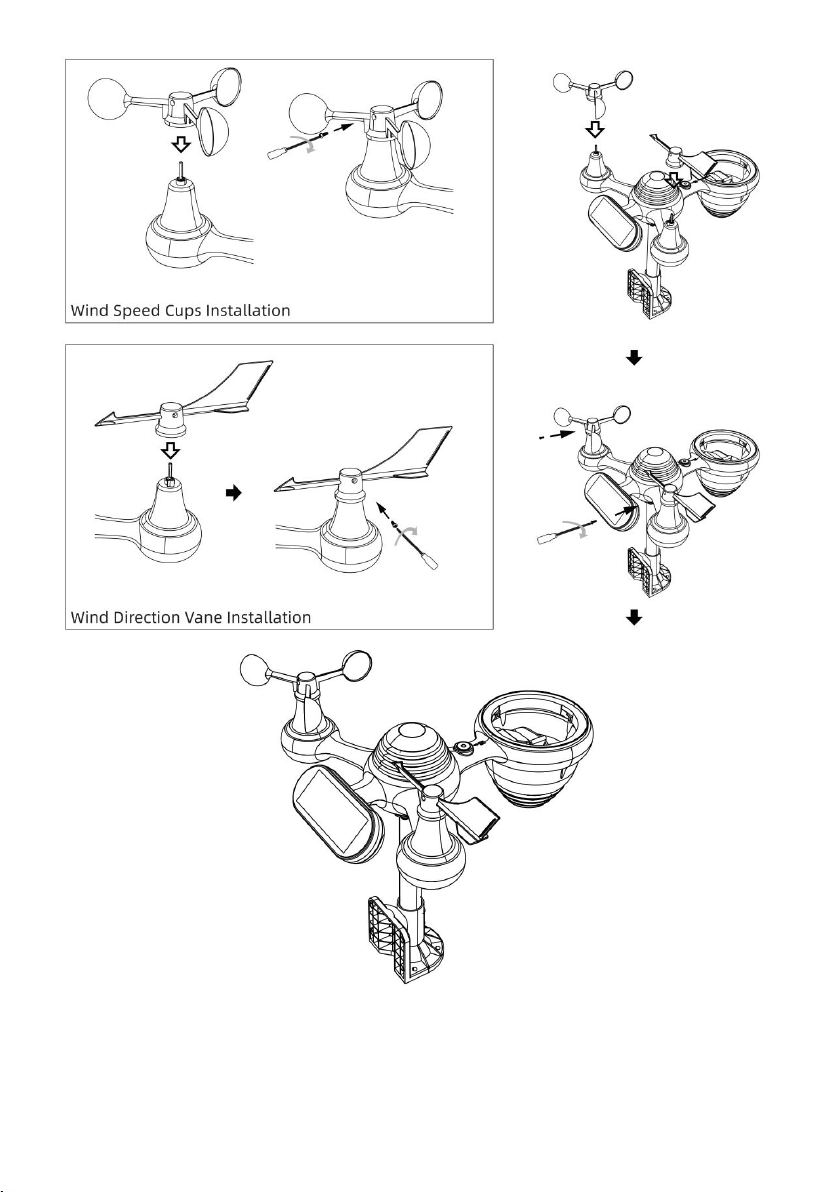 Wind Speed Cups Installation

Wind Direction Vane Installation